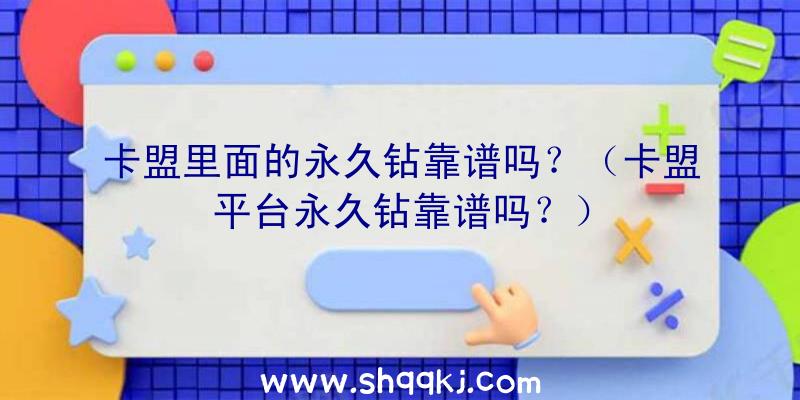 卡盟里面的永久钻靠谱吗？（卡盟平台永久钻靠谱吗？）

www.shqqkj.com